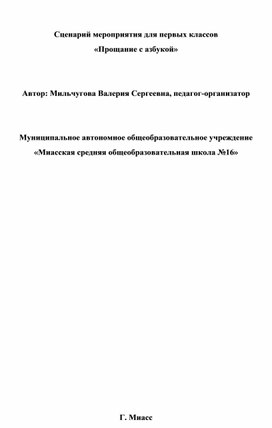 Сценарий мероприятия для первых классов
«Прощание с азбукой»

Автор: Мильчугова Валерия Сергеевна, педагог-организатор

Муниципальное автономное общеобразовательное учреждение
«Миасская средняя общеобразовательная школа №16»

Г. Миасс